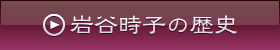 岩谷時子の歴史